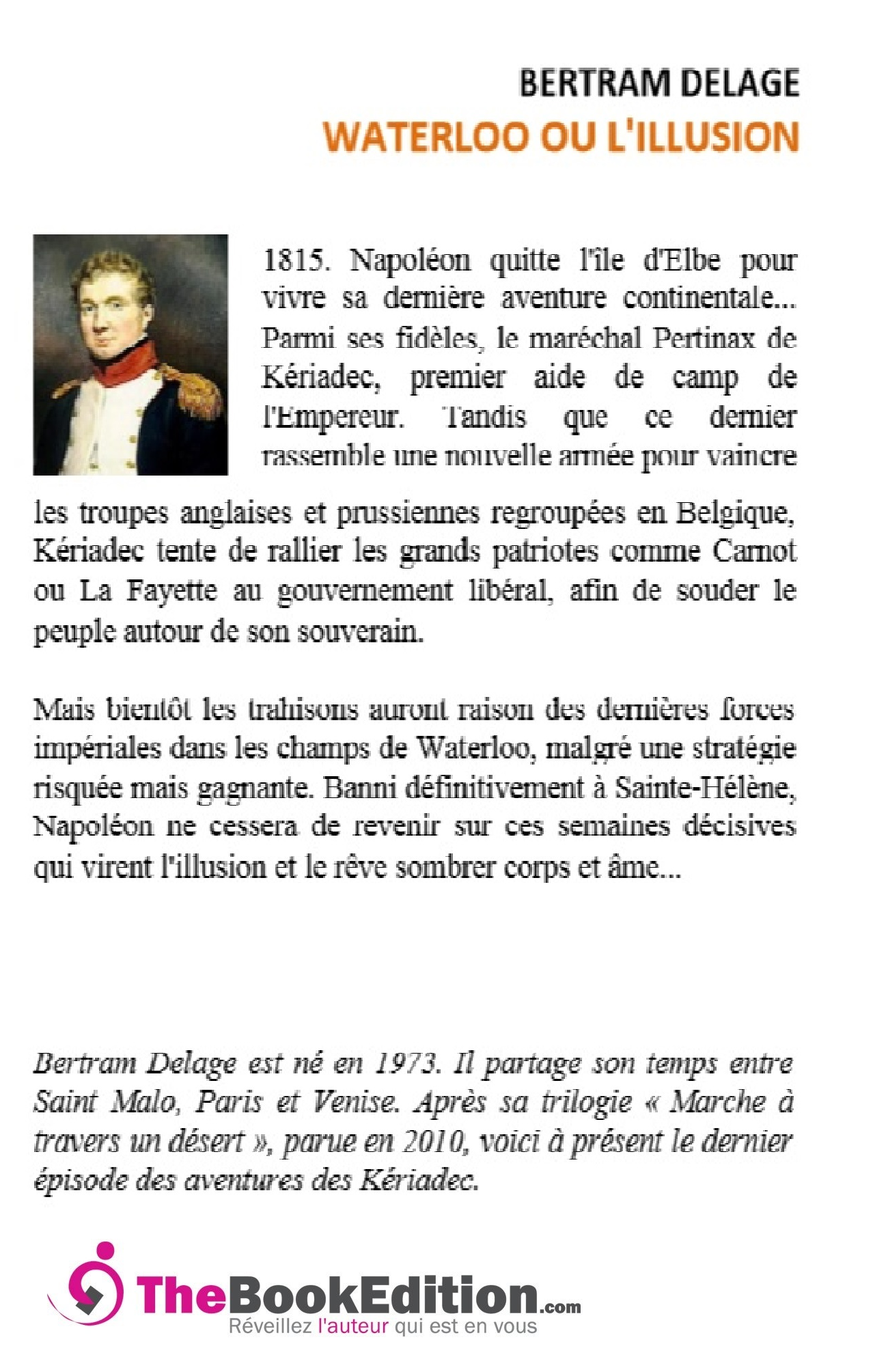 BERTRAM DELAGE
WATERLOO OU L'ILLUSION

1815. Napoléon quitte l'île d'Elbe pour vivre sa dernière aventure continentale... Parmi ses fidèles, le maréchal Pertinax de Kériadec, premier aide de camp de l'Empereur. Tandis que ce dernier rassemble une nouvelle armée pour vaincre les troupes anglaises et prussiennes regroupées en Belgique, Kériadec tente de rallier les grands patriotes comme Carnot ou La Fayette au gouvernement libéral, afin de souder le peuple autour de son souverain.

Mais bientôt les trahisons auront raison des dernières forces impériales dans les champs de Waterloo, malgré une stratégie risquée mais gagnante. Banni définitivement à Sainte-Hélène, Napoléon ne cessera de revenir sur ces semaines décisives qui virent l'illusion et le rêve sombrer corps et âme...

Bertram Delage est né en 1973. Il partage son temps entre Saint Malo, Paris et Venise. Après sa trilogie « Marche à travers un désert », parue en 2010, voici à présent le dernier épisode des aventures des Kériadec.

TheBookEdition.com
Réveillez l'auteur qui est en vous